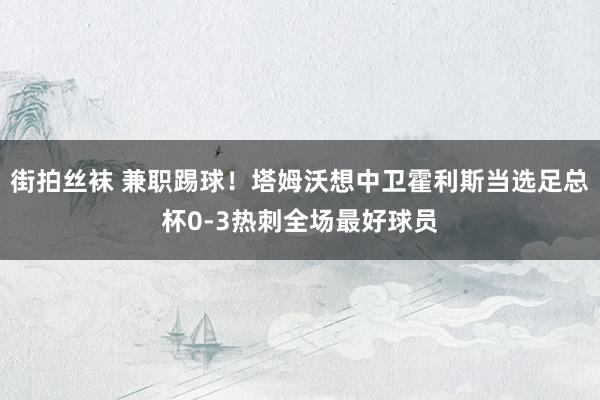 街拍丝袜 兼职踢球！塔姆沃想中卫霍利斯当选足总杯0-3热刺全场最好球员